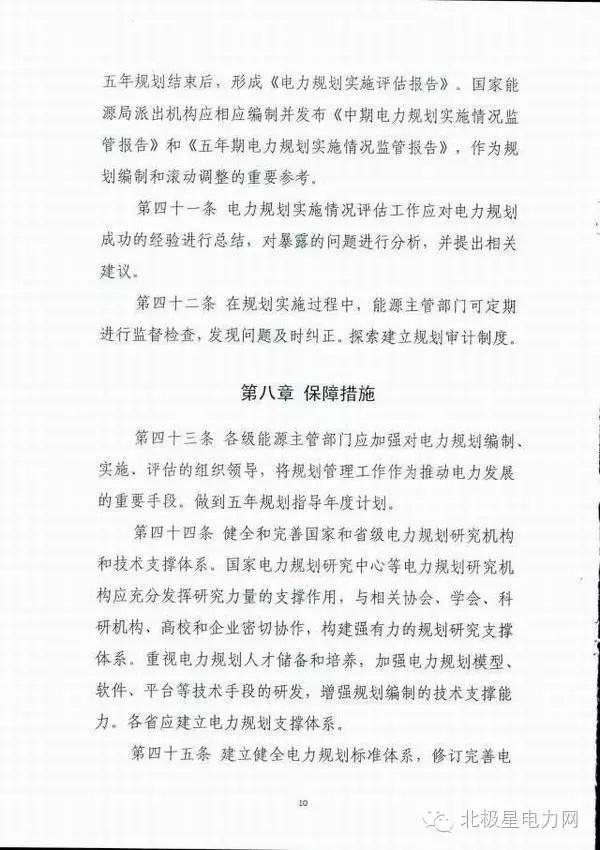 五年规划结束后，形成《电力规划实施评估报告》。国家能源局派出机构应相应编制并发布《中期电力规划实施情况监管报告》和《五年期电力规划实施情况监管报告》，作为规划编制和滚动调整的重要参考。

第四十一条 电力规划实施情况评估工作应对电力规划成功的经验进行总结，对暴露的问题进行分析，并提出相关建议。

第四十二条 在规划实施过程中，能源主管部门可定期进行监督检查，发现问题及时纠正。探索建立规划审计制度。

第八章 保障措施

第四十三条 各级能源主管部门应加强对电力规划编制、实施、评估的组织领导，将规划管理工作作为推动电力发展的重要手段。做到五年规划指导年度计划。

第四十四条 健全和完善国家和省级电力规划研究机构和技术支撑体系。国家电力规划研究中心等电力规划研究机构应充分发挥研究力量的支撑作用，与相关协会、学会、科研机构、高校和企业密切协作，构建强有力的规划研究支撑体系。重视电力规划人才储备和培养，加强电力规划模型、软件、平台等技术手段的研发，增强规划编制的技术支撑能力。各省应建立电力规划支撑体系。

第四十五条 建立健全电力规划标准体系，修订完善电

10

北极星电力网